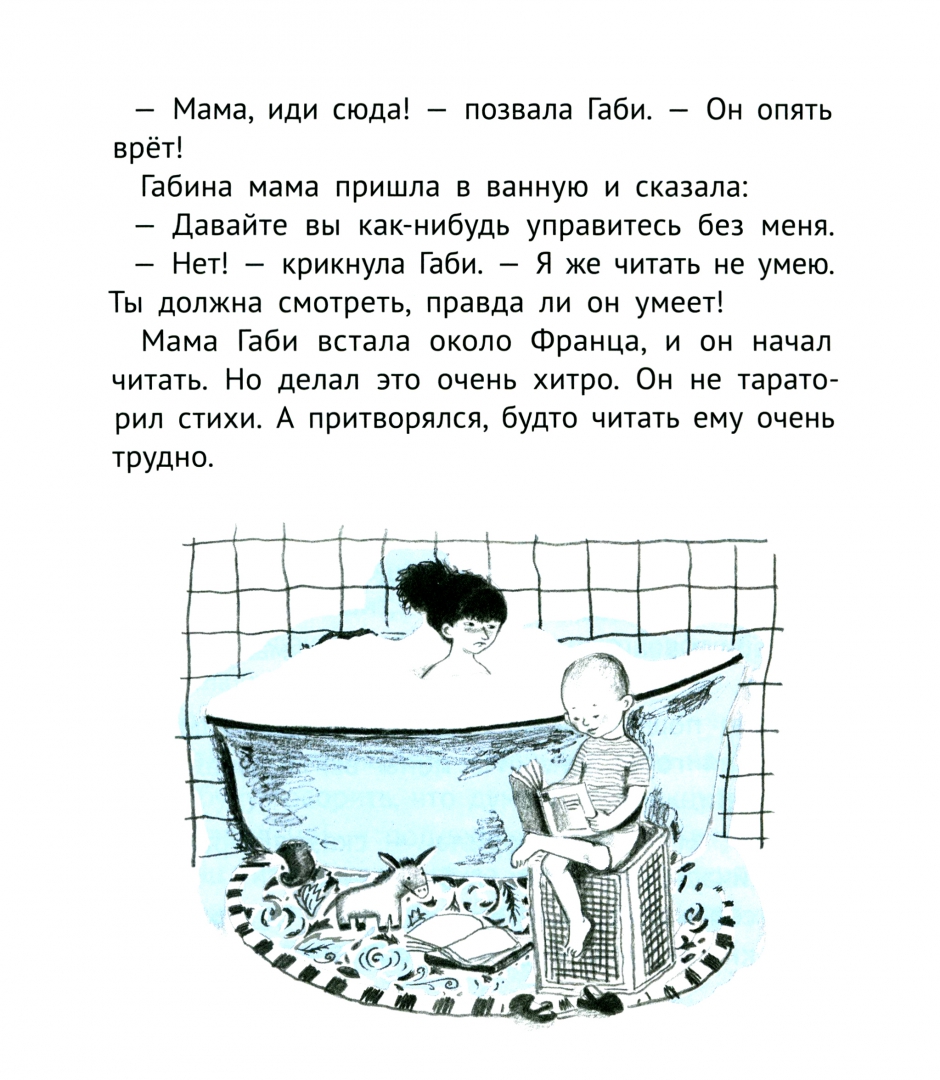 — Мама, иди сюда! — позвала Габи. — Он опять врёт!

Габина мама пришла в ванную и сказала:

— Давайте вы как-нибудь управитесь без меня.

— Нет! — крикнула Габи. — Я же читать не умею. Ты должна смотреть, правда ли он умеет!

Мама Габи встала около Франца, и он начал читать. Но делал это очень хитро. Он не тараторил стихи. А притворялся, будто читать ему очень трудно.